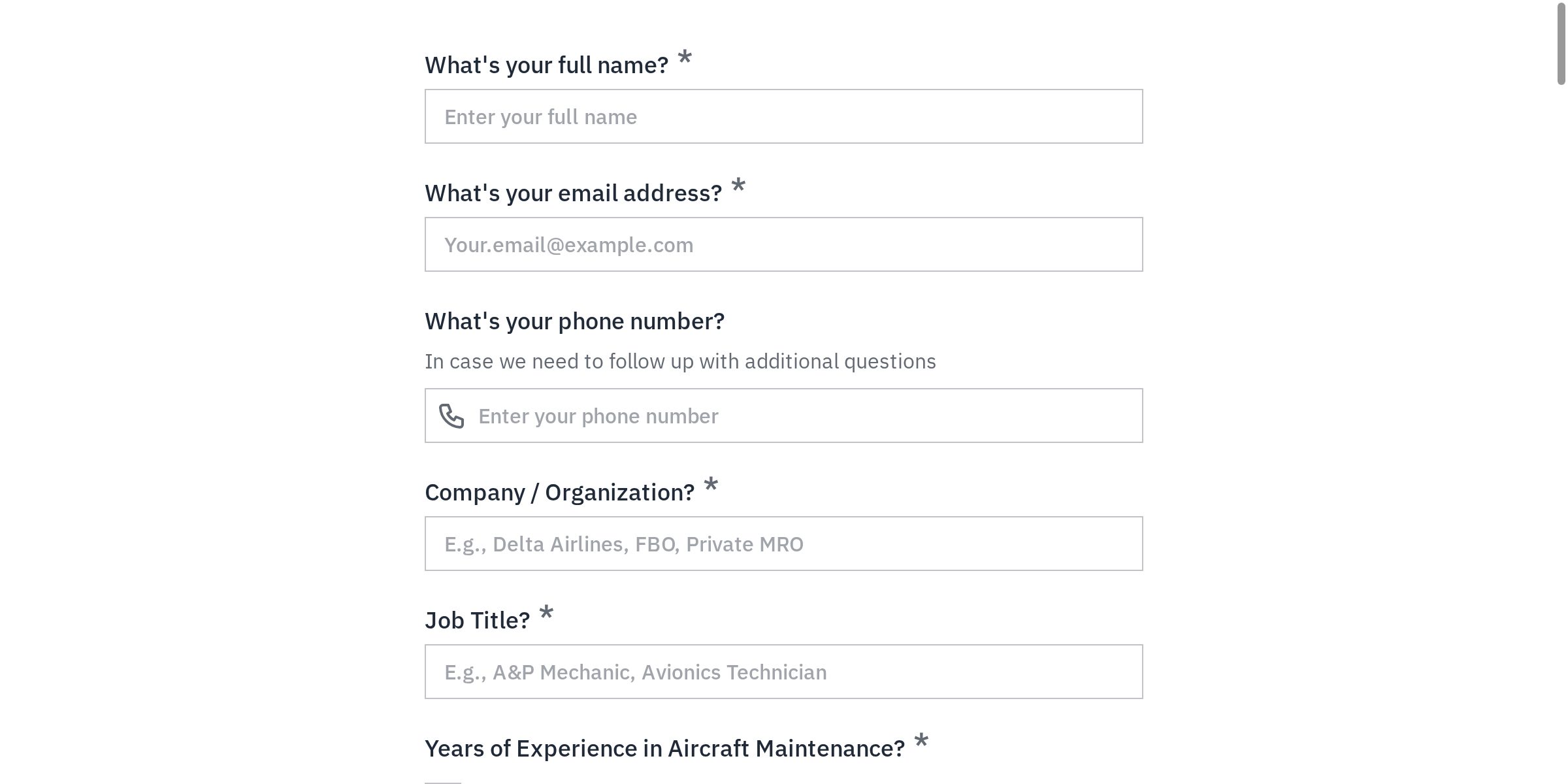 What's your full name? *

Enter your full name

What's your email address? *

Your.email@example.com

What's your phone number?

In case we need to follow up with additional questions

Enter your phone number

Company / Organization? *

E.g., Delta Airlines, FBO, Private MRO

Job Title? *

E.g., A&P Mechanic, Avionics Technician

Years of Experience in Aircraft Maintenance? *